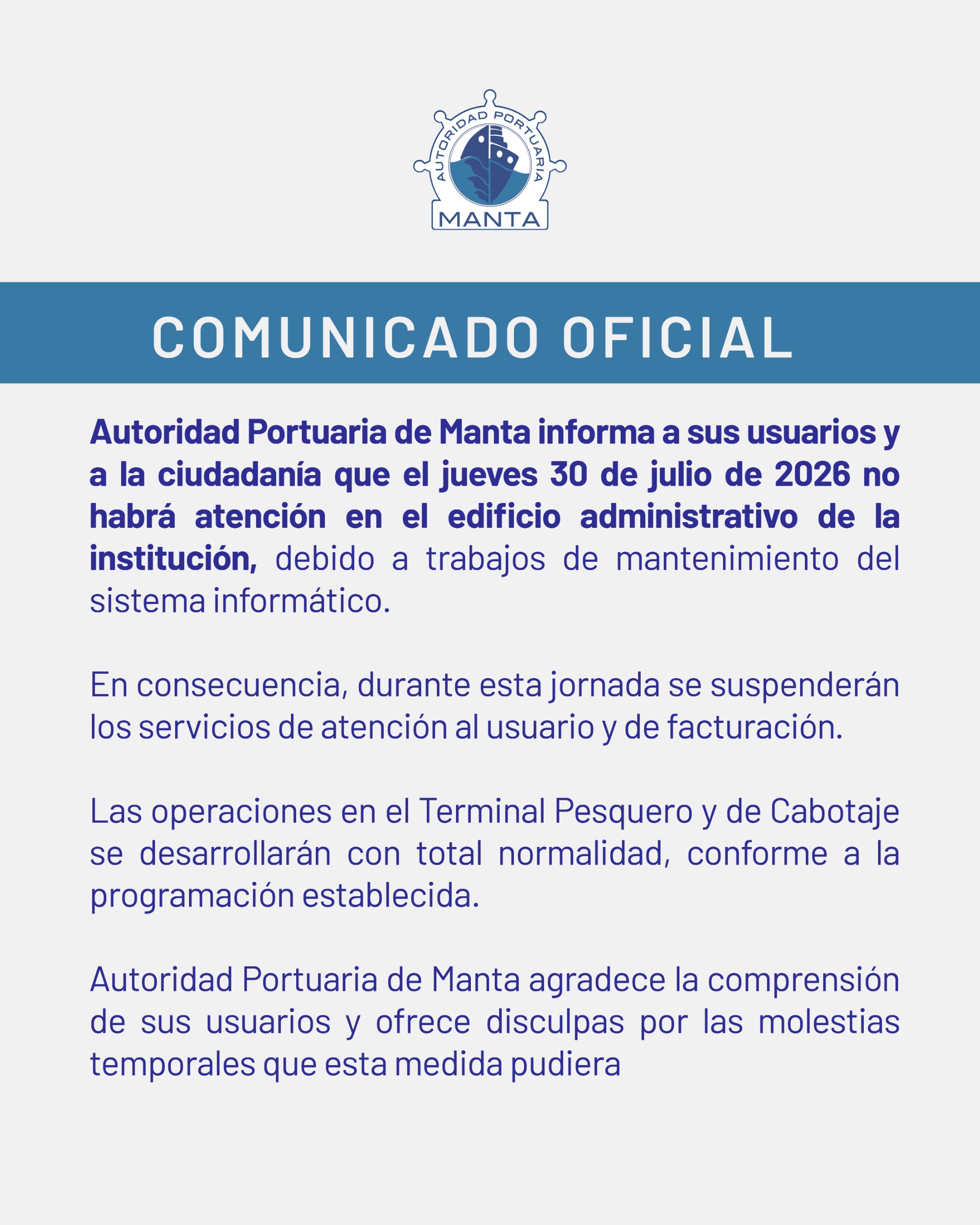 AUTORIDAD PORTUARIA
MANTA

COMUNICADO OFICIAL

Autoridad Portuaria de Manta informa a sus usuarios y a la ciudadanía que el jueves 30 de julio de 2026 no habrá atención en el edificio administrativo de la institución, debido a trabajos de mantenimiento del sistema informático.

En consecuencia, durante esta jornada se suspenderán los servicios de atención al usuario y de facturación.

Las operaciones en el Terminal Pesquero y de Cabotaje se desarrollarán con total normalidad, conforme a la programación establecida.

Autoridad Portuaria de Manta agradece la comprensión de sus usuarios y ofrece disculpas por las molestias temporales que esta medida pudiera